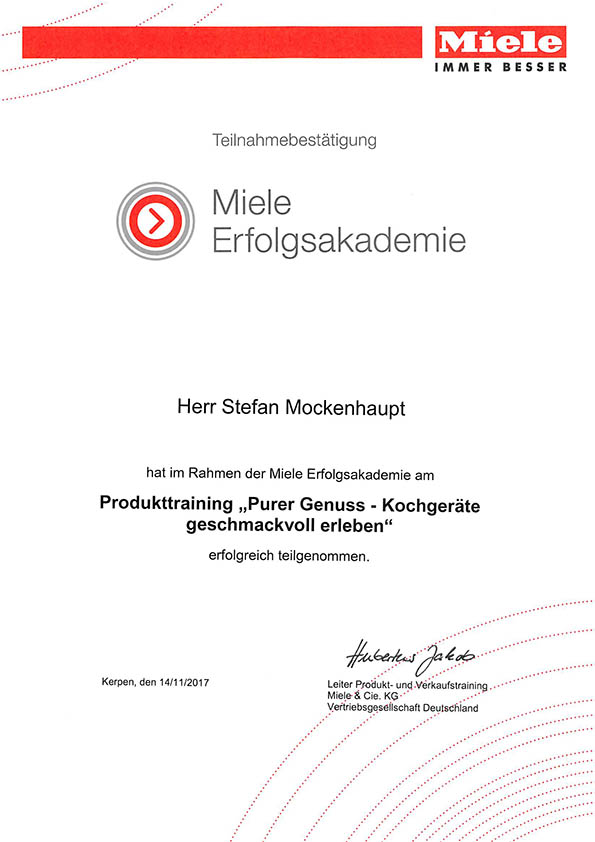 Miele
IMMER BESSER

Teilnahmebestätigung

Miele
Erfolgsakademie

Herr Stefan Mockenhaupt

hat im Rahmen der Miele Erfolgsakademie am

Produkttraining „Purer Genuss - Kochgeräte geschmackvoll erleben“

erfolgreich teilgenommen.

Kerpen, den 14/11/2017

Hubertus Jakob

Leiter Produkt- und Verkaufstraining
Miele & Cie. KG
Vertriebsgesellschaft Deutschland